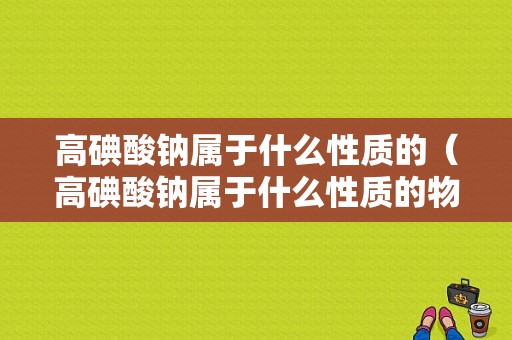 高碘酸钠属于什么性质的（高碘酸钠属于什么性质的物